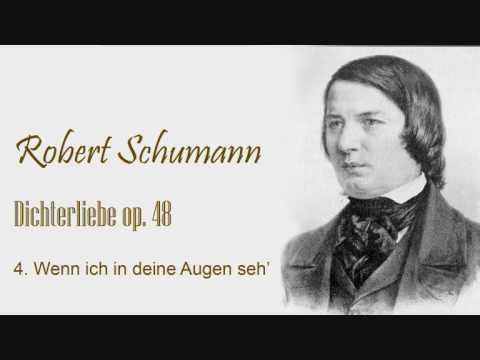 Robert Schumann

Dichterliebe op. 48

4. Wenn ich in deine Augen seh'